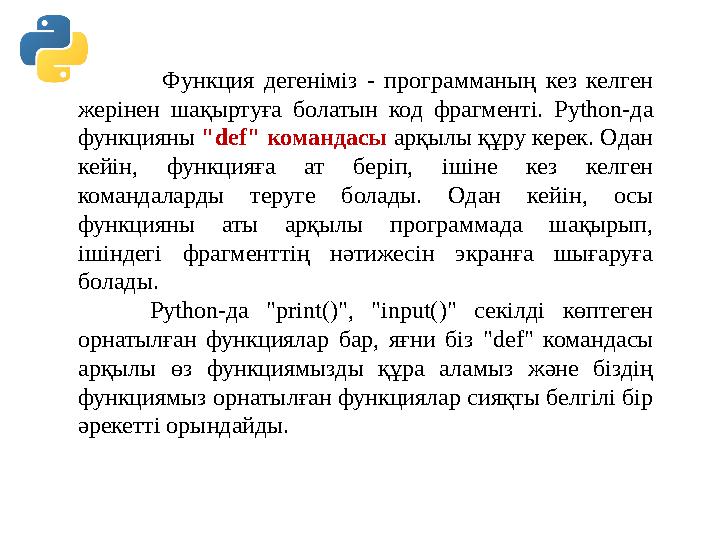 Функция дегеніміз - программаның кез келген жерінен шақыртуға болатын код фрагменті. Python-да функцияны "def" командасы арқылы құру керек. Одан кейін, функцияға ат беріп, ішіне кез келген командаларды теруге болады. Одан кейін, осы функцияны аты арқылы программада шақырып, ішіндегі фрагменттің нәтижесін экранға шығаруға болады.

Python-да "print()", "input()" секілді көптеген орнатылған функциялар бар, яғни біз "def" командасы арқылы өз функциямызды құра аламыз және біздің функциямыз орнатылған функциялар сияқты белгілі бір әрекетті орындайды.